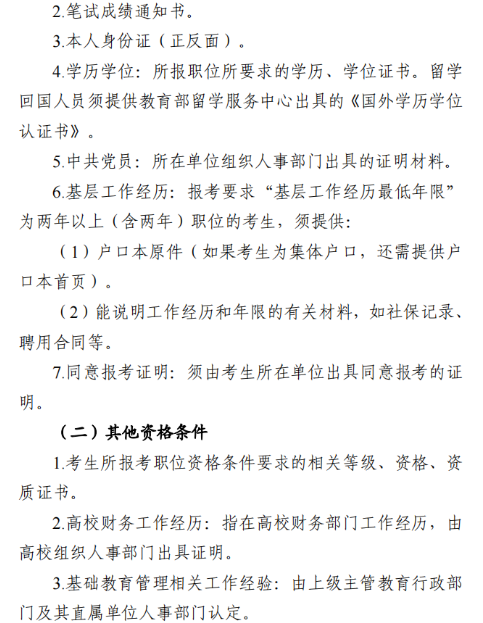 2.笔试成绩通知书。

3.本人身份证（正反面）。

4.学历学位：所报职位所要求的学历、学位证书。留学回国人员须提供教育部留学服务中心出具的《国外学历学位认证书》。

5.中共党员：所在单位组织人事部门出具的证明材料。

6.基层工作经历：报考要求“基层工作经历最低年限”为两年以上（含两年）职位的考生，须提供：

（1）户口本原件（如果考生为集体户口，还需提供户口本首页）。

（2）能说明工作经历和年限的有关材料，如社保记录、聘用合同等。

7.同意报考证明：须由考生所在单位出具同意报考的证明。

（二）其他资格条件

1.考生所报考职位资格条件要求的相关等级、资格、资质证书。

2.高校财务工作经历：指在高校财务部门工作经历，由高校组织人事部门出具证明。

3.基础教育管理相关工作经验：由上级主管教育行政部门及其直属单位人事部门认定。